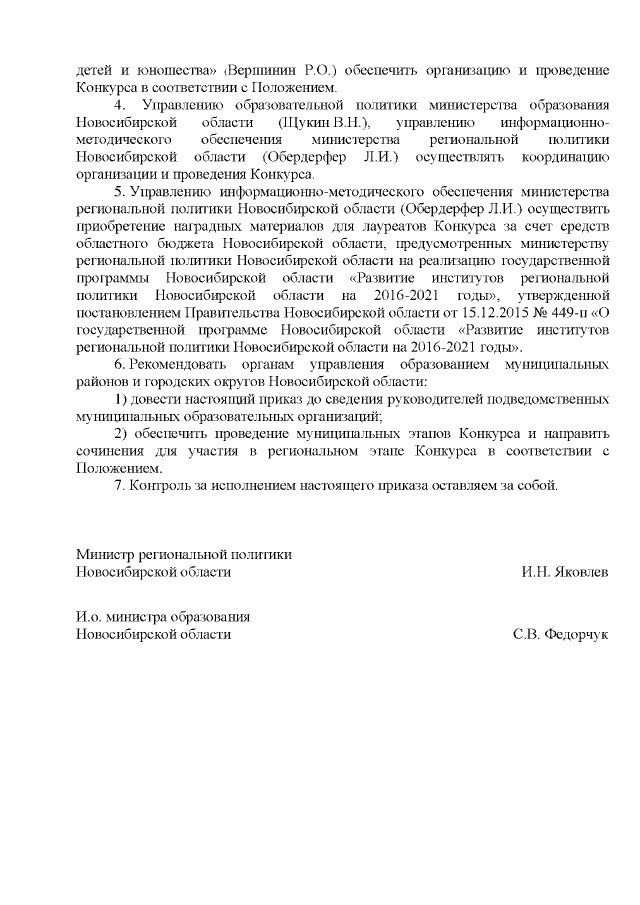 детей и юношества» (Вершинин Р.О.) обеспечить организацию и проведение Конкурса в соответствии с Положением.

4. Управлению образовательной политики министерства образования Новосибирской области (Щукин В.Н.), управлению информационно-методического обеспечения министерства региональной политики Новосибирской области (Обердерфер Л.И.) осуществлять координацию организации и проведения Конкурса.

5. Управлению информационно-методического обеспечения министерства региональной политики Новосибирской области (Обердерфер Л.И.) осуществить приобретение наградных материалов для лауреатов Конкурса за счет средств областного бюджета Новосибирской области, предусмотренных министерству региональной политики Новосибирской области на реализацию государственной программы Новосибирской области «Развитие институтов региональной политики Новосибирской области на 2016-2021 годы», утвержденной постановлением Правительства Новосибирской области от 15.12.2015 № 449-п «О государственной программе Новосибирской области «Развитие институтов региональной политики Новосибирской области на 2016-2021 годы».

6. Рекомендовать органам управления образованием муниципальных районов и городских округов Новосибирской области:

1) довести настоящий приказ до сведения руководителей подведомственных муниципальных образовательных организаций;

2) обеспечить проведение муниципальных этапов Конкурса и направить сочинения для участия в региональном этапе Конкурса в соответствии с Положением.

7. Контроль за исполнением настоящего приказа оставляем за собой.

Министр региональной политики
Новосибирской области И.Н. Яковлев

И.о. министра образования
Новосибирской области С.В. Федорчук